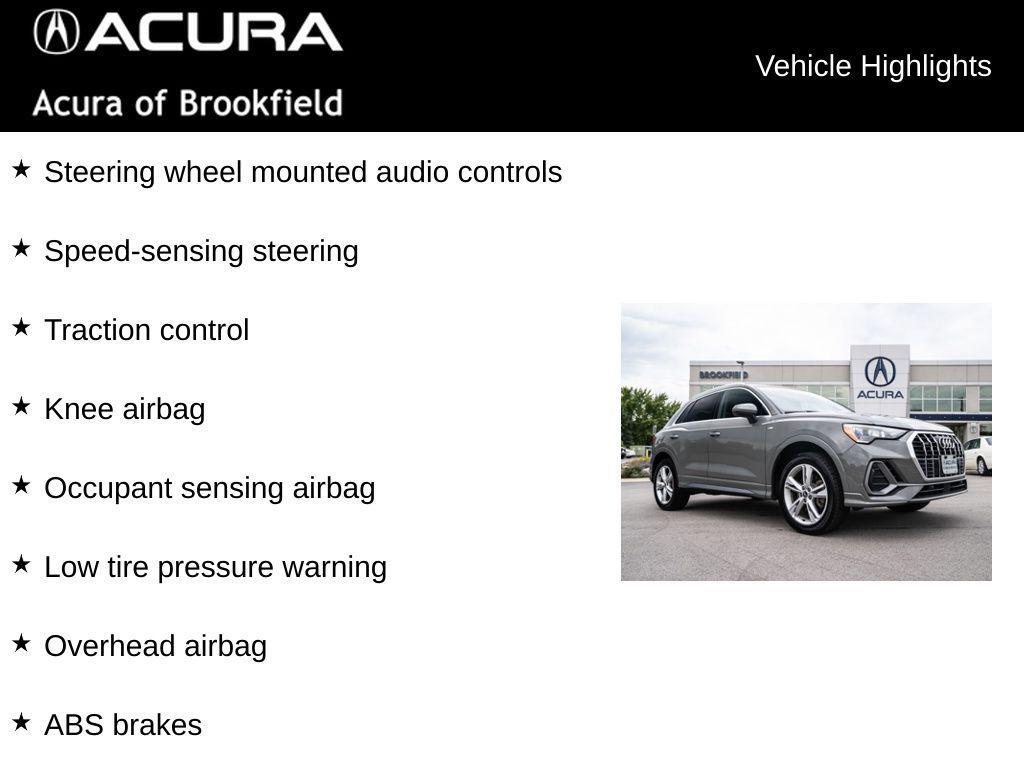 ACURA
Acura of Brookfield

Vehicle Highlights

★ Steering wheel mounted audio controls

★ Speed-sensing steering

★ Traction control

★ Knee airbag

★ Occupant sensing airbag

★ Low tire pressure warning

★ Overhead airbag

★ ABS brakes